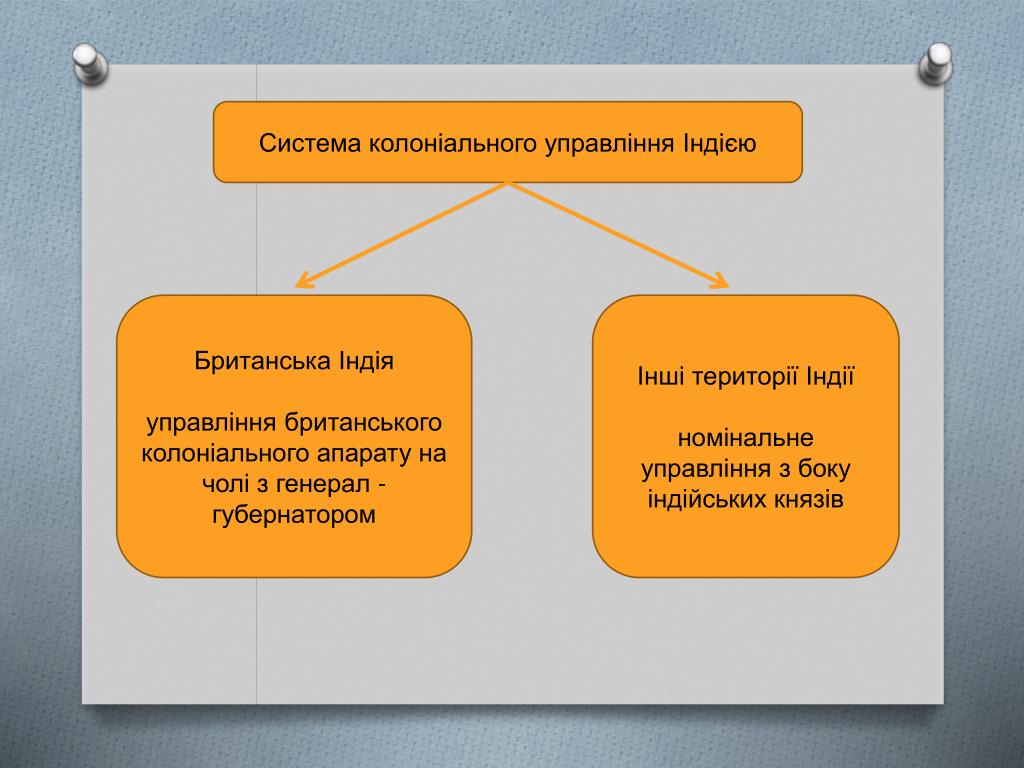 Система колоніального управління Індією

Британська Індія

управління британського колоніального апарату на чолі з генерал - губернатором

Інші території Індії

номінальне управління з боку індійських князів